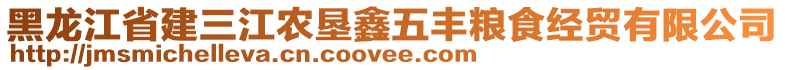 黑龙江省建三江农垦鑫五丰粮食经贸有限公司
http://jmsmichelleva.cn.coovee.com